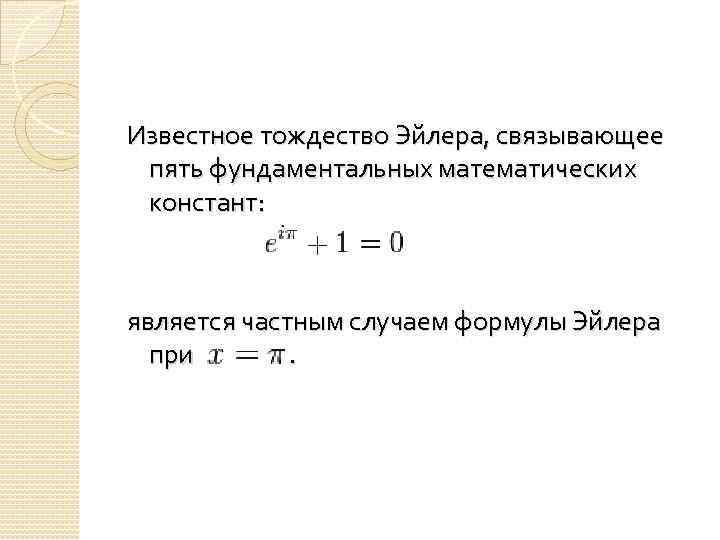 Известное тождество Эйлера, связывающее пять фундаментальных математических констант:

$e^{i\pi} + 1 = 0$

является частным случаем формулы Эйлера при $x = \pi$.